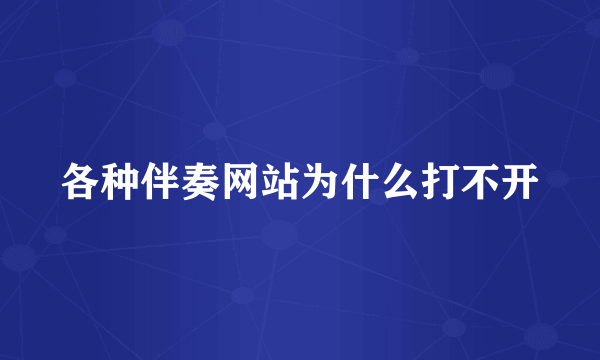 各种伴奏网站为什么打不开